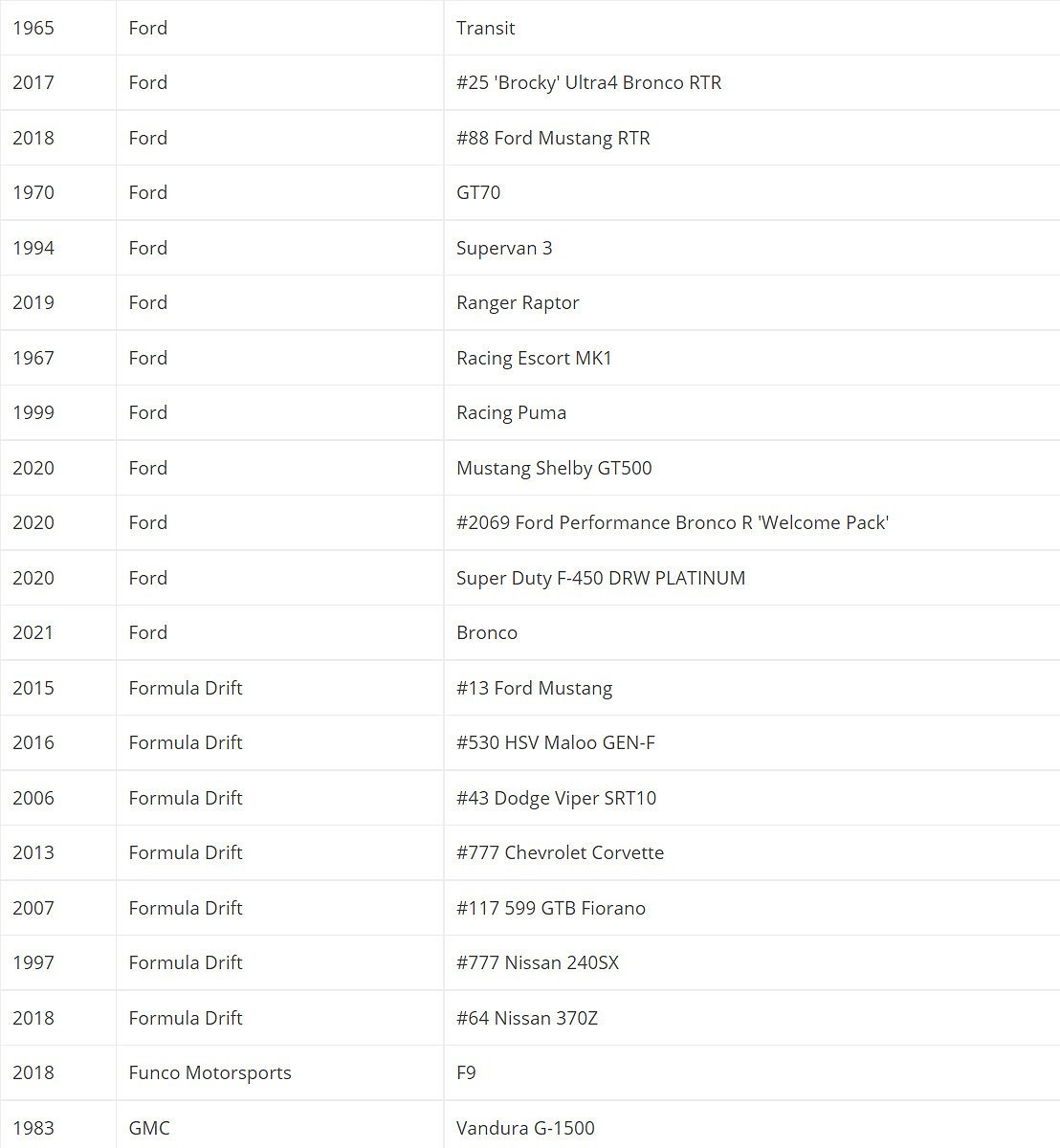 | | | |
|---|---|---|
| 1965 | Ford | Transit |
| 2017 | Ford | #25 'Brocky' Ultra4 Bronco RTR |
| 2018 | Ford | #88 Ford Mustang RTR |
| 1970 | Ford | GT70 |
| 1994 | Ford | Supervan 3 |
| 2019 | Ford | Ranger Raptor |
| 1967 | Ford | Racing Escort MK1 |
| 1999 | Ford | Racing Puma |
| 2020 | Ford | Mustang Shelby GT500 |
| 2020 | Ford | #2069 Ford Performance Bronco R 'Welcome Pack' |
| 2020 | Ford | Super Duty F-450 DRW PLATINUM |
| 2021 | Ford | Bronco |
| 2015 | Formula Drift | #13 Ford Mustang |
| 2016 | Formula Drift | #530 HSV Maloo GEN-F |
| 2006 | Formula Drift | #43 Dodge Viper SRT10 |
| 2013 | Formula Drift | #777 Chevrolet Corvette |
| 2007 | Formula Drift | #117 599 GTB Fiorano |
| 1997 | Formula Drift | #777 Nissan 240SX |
| 2018 | Formula Drift | #64 Nissan 370Z |
| 2018 | Funco Motorsports | F9 |
| 1983 | GMC | Vandura G-1500 |